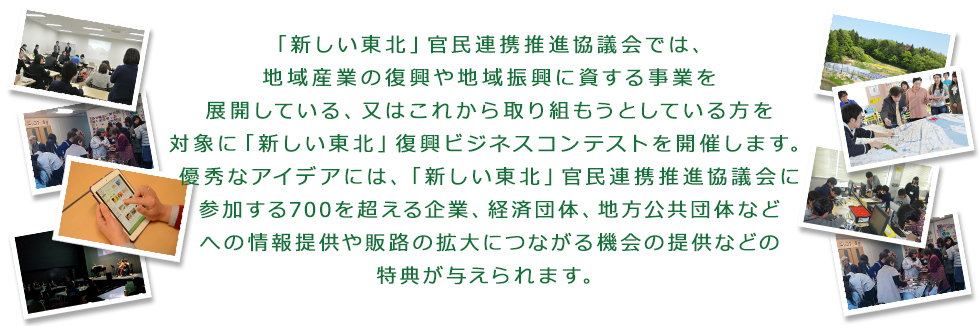 「新しい東北」官民連携推進協議会では、地域産業の復興や地域振興に資する事業を展開している、又はこれから取り組もうとしている方を対象に「新しい東北」復興ビジネスコンテストを開催します。優秀なアイデアには、「新しい東北」官民連携推進協議会に参加する700を超える企業、経済団体、地方公共団体などへの情報提供や販路の拡大につながる機会の提供などの特典が与えられます。